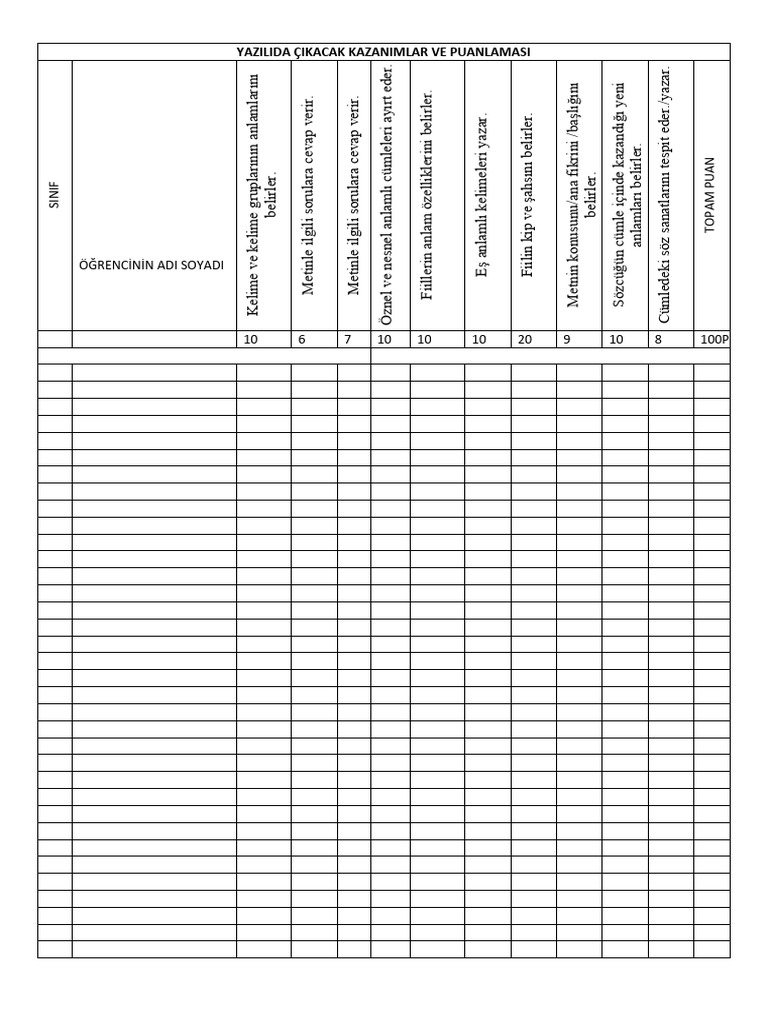 YAZILIDA ÇIKACAK KAZANIMLAR VE PUANLAMASI

| SINIF | ÖĞRENCİNİN ADI SOYADI | Kelime ve kelime gruplarının anlamlarını belirler. | Metinle ilgili sorulara cevap verir. | Metinle ilgili sorulara cevap verir. | Öznel ve nesnel anlamlı cümleleri ayırt eder. | Fiillerin anlam özelliklerini belirler. | Eş anlamlı kelimeleri yazar. | Fiilin kip ve şahsını belirler. | Metnin konusunu/ana fikrini /başlığını belirler. | Sözcüğün cümle içinde kazandığı yeni anlamları belirler. | Cümledeki söz sanatlarını tespit eder./yazar. | TOPAM PUAN |
|---|---|---|---|---|---|---|---|---|---|---|---|---|
| | | 10 | 6 | 7 | 10 | 10 | 10 | 20 | 9 | 10 | 8 | 100P |